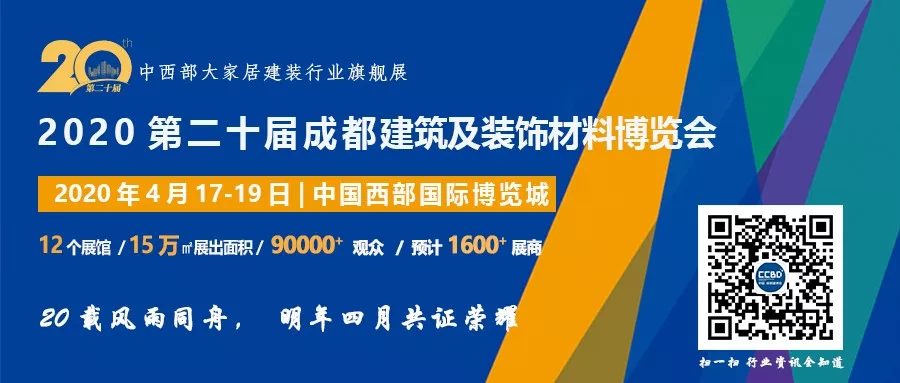 20th
第二十届
中西部大家居建装行业旗舰展

2020 第二十届成都建筑及装饰材料博览会

2020 年 4 月 17-19 日 | 中国西部国际博览城

12 个展馆 / 15 万㎡展出面积 / 90000+ 观众 / 预计 1600+ 展商

20 载风雨同舟， 明年四月共证荣耀

CCBD

扫一扫 行业资讯全知道